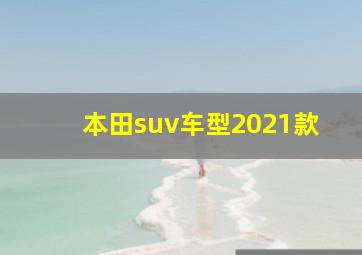 本田suv车型2021款